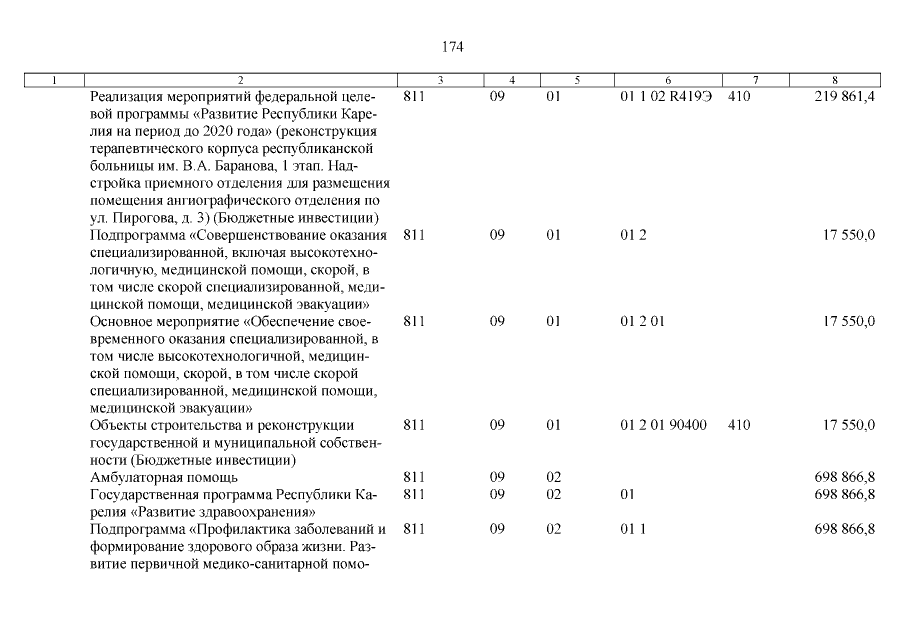 174

| 1 | 2 | 3 | 4 | 5 | 6 | 7 | 8 |
|---|---|---|---|---|---|---|---|
| | Реализация мероприятий федеральной целевой программы «Развитие Республики Карелия на период до 2020 года» (реконструкция терапевтического корпуса республиканской больницы им. В.А. Баранова, 1 этап. Надстройка приемного отделения для размещения помещения ангиографического отделения по ул. Пирогова, д. 3) (Бюджетные инвестиции) | 811 | 09 | 01 | 01 1 02 R419Э | 410 | 219 861,4 |
| | Подпрограмма «Совершенствование оказания специализированной, включая высокотехнологичную, медицинской помощи, скорой, в том числе скорой специализированной, медицинской помощи, медицинской эвакуации» | 811 | 09 | 01 | 01 2 | | 17 550,0 |
| | Основное мероприятие «Обеспечение своевременного оказания специализированной, в том числе высокотехнологичной, медицинской помощи, скорой, в том числе скорой специализированной, медицинской помощи, медицинской эвакуации» | 811 | 09 | 01 | 01 2 01 | | 17 550,0 |
| | Объекты строительства и реконструкции государственной и муниципальной собственности (Бюджетные инвестиции) | 811 | 09 | 01 | 01 2 01 90400 | 410 | 17 550,0 |
| | Амбулаторная помощь | 811 | 09 | 02 | | | 698 866,8 |
| | Государственная программа Республики Карелия «Развитие здравоохранения» | 811 | 09 | 02 | 01 | | 698 866,8 |
| | Подпрограмма «Профилактика заболеваний и формирование здорового образа жизни. Развитие первичной медико-санитарной помо- | 811 | 09 | 02 | 01 1 | | 698 866,8 |